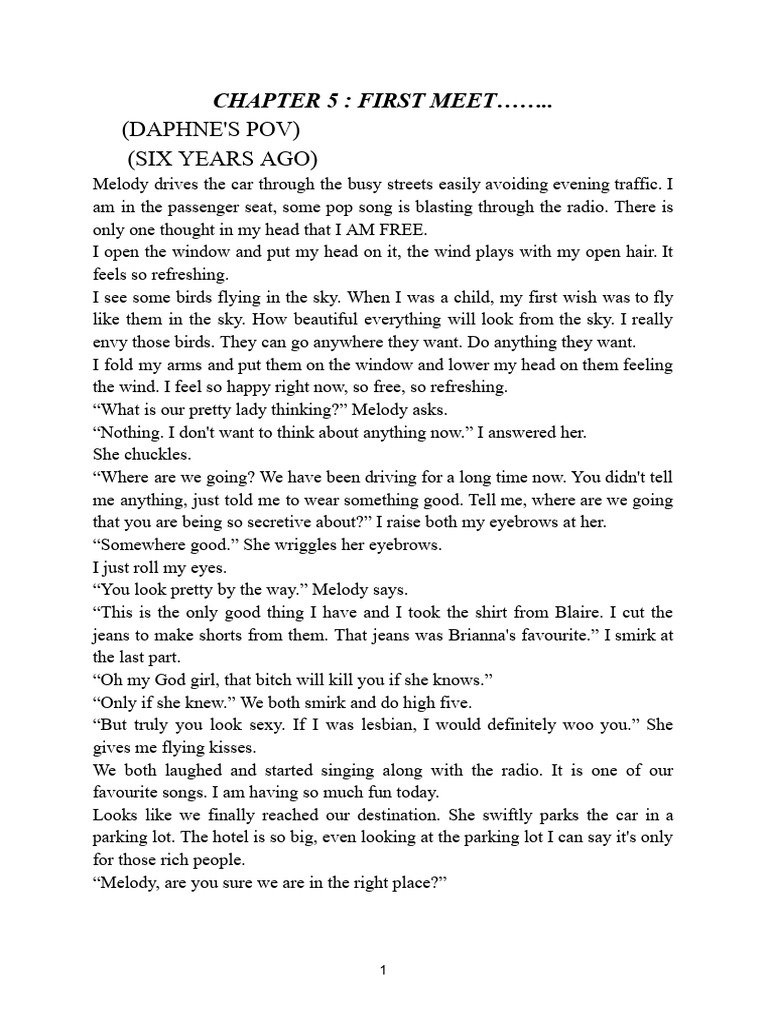 CHAPTER 5 : FIRST MEET……..

(DAPHNE'S POV)

(SIX YEARS AGO)

Melody drives the car through the busy streets easily avoiding evening traffic. I am in the passenger seat, some pop song is blasting through the radio. There is only one thought in my head that I AM FREE.
I open the window and put my head on it, the wind plays with my open hair. It feels so refreshing.
I see some birds flying in the sky. When I was a child, my first wish was to fly like them in the sky. How beautiful everything will look from the sky. I really envy those birds. They can go anywhere they want. Do anything they want.
I fold my arms and put them on the window and lower my head on them feeling the wind. I feel so happy right now, so free, so refreshing.
“What is our pretty lady thinking?” Melody asks.
“Nothing. I don't want to think about anything now.” I answered her.
She chuckles.
“Where are we going? We have been driving for a long time now. You didn't tell me anything, just told me to wear something good. Tell me, where are we going that you are being so secretive about?” I raise both my eyebrows at her.
“Somewhere good.” She wriggles her eyebrows.
I just roll my eyes.
“You look pretty by the way.” Melody says.
“This is the only good thing I have and I took the shirt from Blaire. I cut the jeans to make shorts from them. That jeans was Brianna's favourite.” I smirk at the last part.
“Oh my God girl, that bitch will kill you if she knows.”
“Only if she knew.” We both smirk and do high five.
“But truly you look sexy. If I was lesbian, I would definitely woo you.” She gives me flying kisses.
We both laughed and started singing along with the radio. It is one of our favourite songs. I am having so much fun today.
Looks like we finally reached our destination. She swiftly parks the car in a parking lot. The hotel is so big, even looking at the parking lot I can say it's only for those rich people.
“Melody, are you sure we are in the right place?”

1